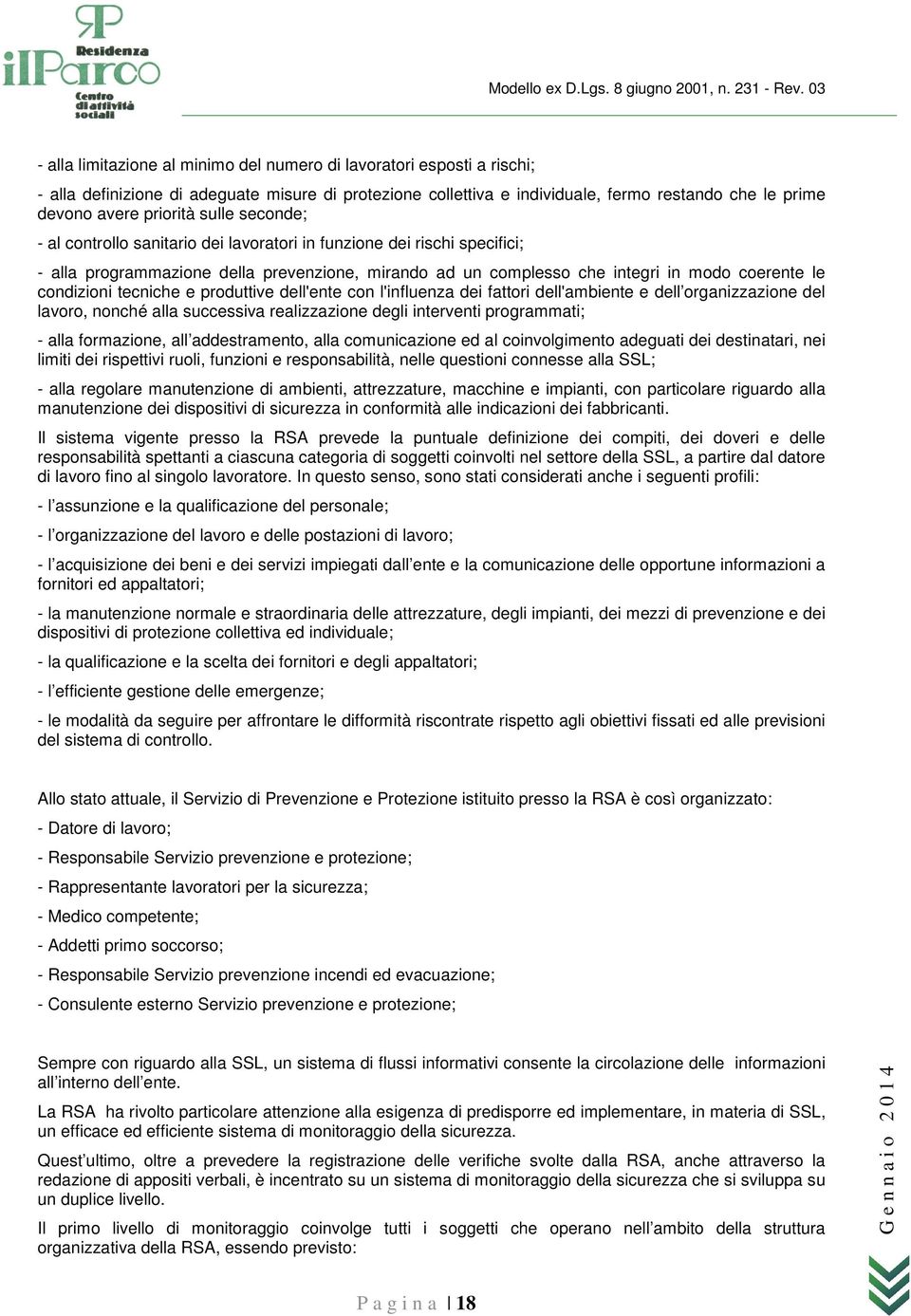 RP
Residenza
ilParco
Centro di attività sociali

Modello ex D.Lgs. 8 giugno 2001, n. 231 - Rev. 03

- alla limitazione al minimo del numero di lavoratori esposti a rischi;

- alla definizione di adeguate misure di protezione collettiva e individuale, fermo restando che le prime devono avere priorità sulle seconde;

- al controllo sanitario dei lavoratori in funzione dei rischi specifici;

- alla programmazione della prevenzione, mirando ad un complesso che integri in modo coerente le condizioni tecniche e produttive dell'ente con l'influenza dei fattori dell'ambiente e dell'organizzazione del lavoro, nonché alla successiva realizzazione degli interventi programmati;

- alla formazione, all'addestramento, alla comunicazione ed al coinvolgimento adeguati dei destinatari, nei limiti dei rispettivi ruoli, funzioni e responsabilità, nelle questioni connesse alla SSL;

- alla regolare manutenzione di ambienti, attrezzature, macchine e impianti, con particolare riguardo alla manutenzione dei dispositivi di sicurezza in conformità alle indicazioni dei fabbricanti.

Il sistema vigente presso la RSA prevede la puntuale definizione dei compiti, dei doveri e delle responsabilità spettanti a ciascuna categoria di soggetti coinvolti nel settore della SSL, a partire dal datore di lavoro fino al singolo lavoratore. In questo senso, sono stati considerati anche i seguenti profili:

- l'assunzione e la qualificazione del personale;

- l'organizzazione del lavoro e delle postazioni di lavoro;

- l'acquisizione dei beni e dei servizi impiegati dall'ente e la comunicazione delle opportune informazioni a fornitori ed appaltatori;

- la manutenzione normale e straordinaria delle attrezzature, degli impianti, dei mezzi di prevenzione e dei dispositivi di protezione collettiva ed individuale;

- la qualificazione e la scelta dei fornitori e degli appaltatori;

- l'efficiente gestione delle emergenze;

- le modalità da seguire per affrontare le difformità riscontrate rispetto agli obiettivi fissati ed alle previsioni del sistema di controllo.

Allo stato attuale, il Servizio di Prevenzione e Protezione istituito presso la RSA è così organizzato:

- Datore di lavoro;

- Responsabile Servizio prevenzione e protezione;

- Rappresentante lavoratori per la sicurezza;

- Medico competente;

- Addetti primo soccorso;

- Responsabile Servizio prevenzione incendi ed evacuazione;

- Consulente esterno Servizio prevenzione e protezione;

Sempre con riguardo alla SSL, un sistema di flussi informativi consente la circolazione delle informazioni all'interno dell'ente.

La RSA ha rivolto particolare attenzione alla esigenza di predisporre ed implementare, in materia di SSL, un efficace ed efficiente sistema di monitoraggio della sicurezza.

Quest'ultimo, oltre a prevedere la registrazione delle verifiche svolte dalla RSA, anche attraverso la redazione di appositi verbali, è incentrato su un sistema di monitoraggio della sicurezza che si sviluppa su un duplice livello.

Il primo livello di monitoraggio coinvolge tutti i soggetti che operano nell'ambito della struttura organizzativa della RSA, essendo previsto:

Gennaio 2014

Pagina | 18